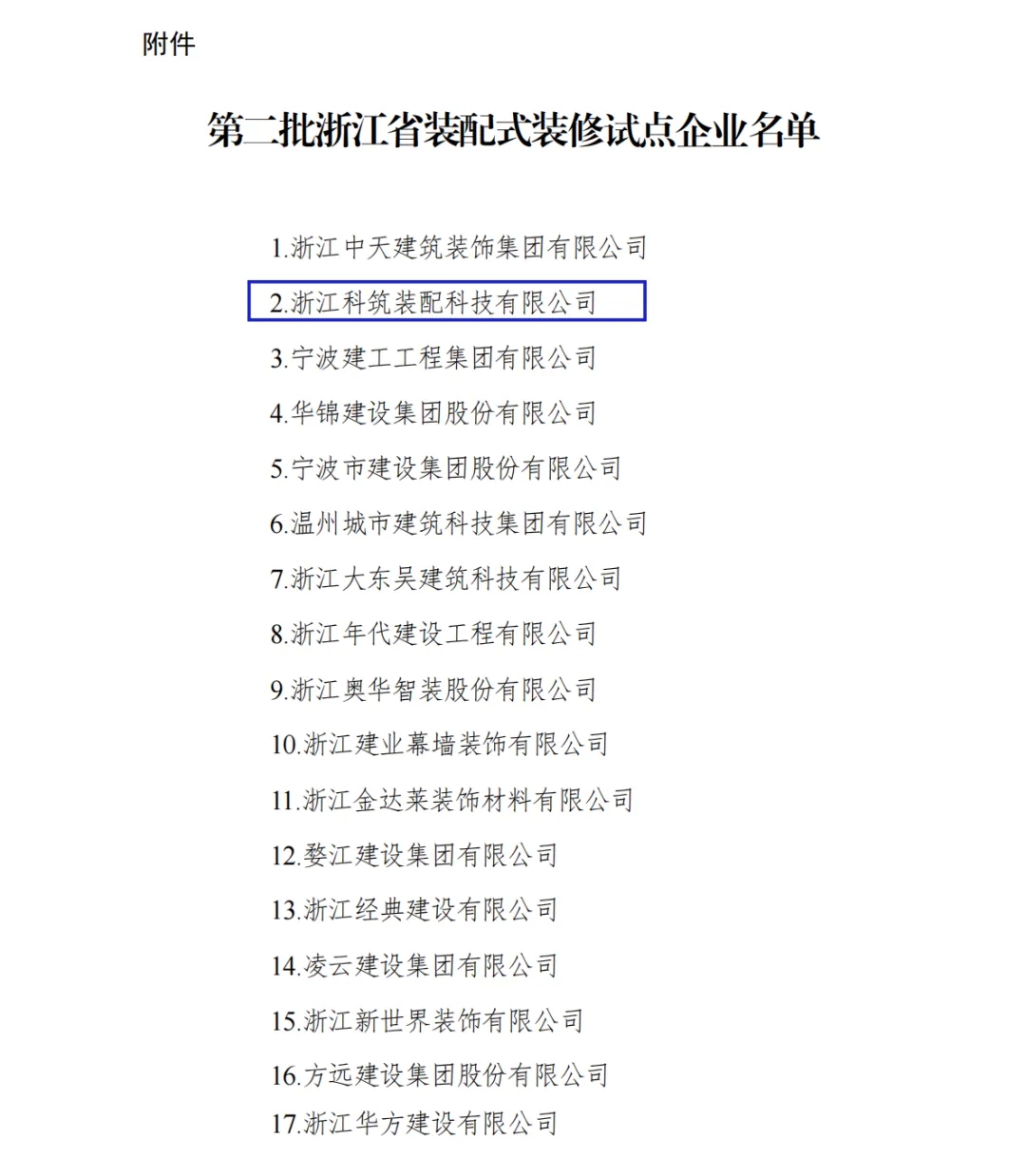 附件

第二批浙江省装配式装修试点企业名单

1.浙江中天建筑装饰集团有限公司

2.浙江科筑装配科技有限公司

3.宁波建工工程集团有限公司

4.华锦建设集团股份有限公司

5.宁波市建设集团股份有限公司

6.温州城市建筑科技集团有限公司

7.浙江大东吴建筑科技有限公司

8.浙江年代建设工程有限公司

9.浙江奥华智装股份有限公司

10.浙江建业幕墙装饰有限公司

11.浙江金达莱装饰材料有限公司

12.婺江建设集团有限公司

13.浙江经典建设有限公司

14.凌云建设集团有限公司

15.浙江新世界装饰有限公司

16.方远建设集团股份有限公司

17.浙江华方建设有限公司